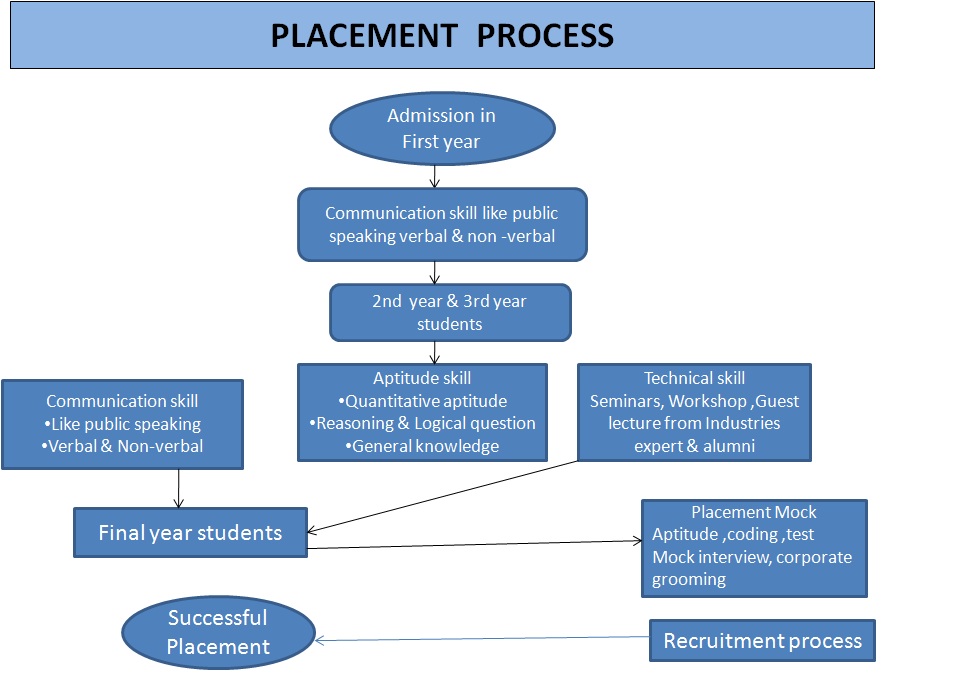 PLACEMENT PROCESS

Admission in First year

Communication skill like public speaking verbal & non -verbal

2nd year & 3rd year students

Communication skill
•Like public speaking
•Verbal & Non-verbal

Aptitude skill
•Quantitative aptitude
•Reasoning & Logical question
•General knowledge

Technical skill
Seminars, Workshop ,Guest lecture from Industries expert & alumni

Final year students

Placement Mock
Aptitude ,coding ,test
Mock interview, corporate grooming

Successful Placement

Recruitment process